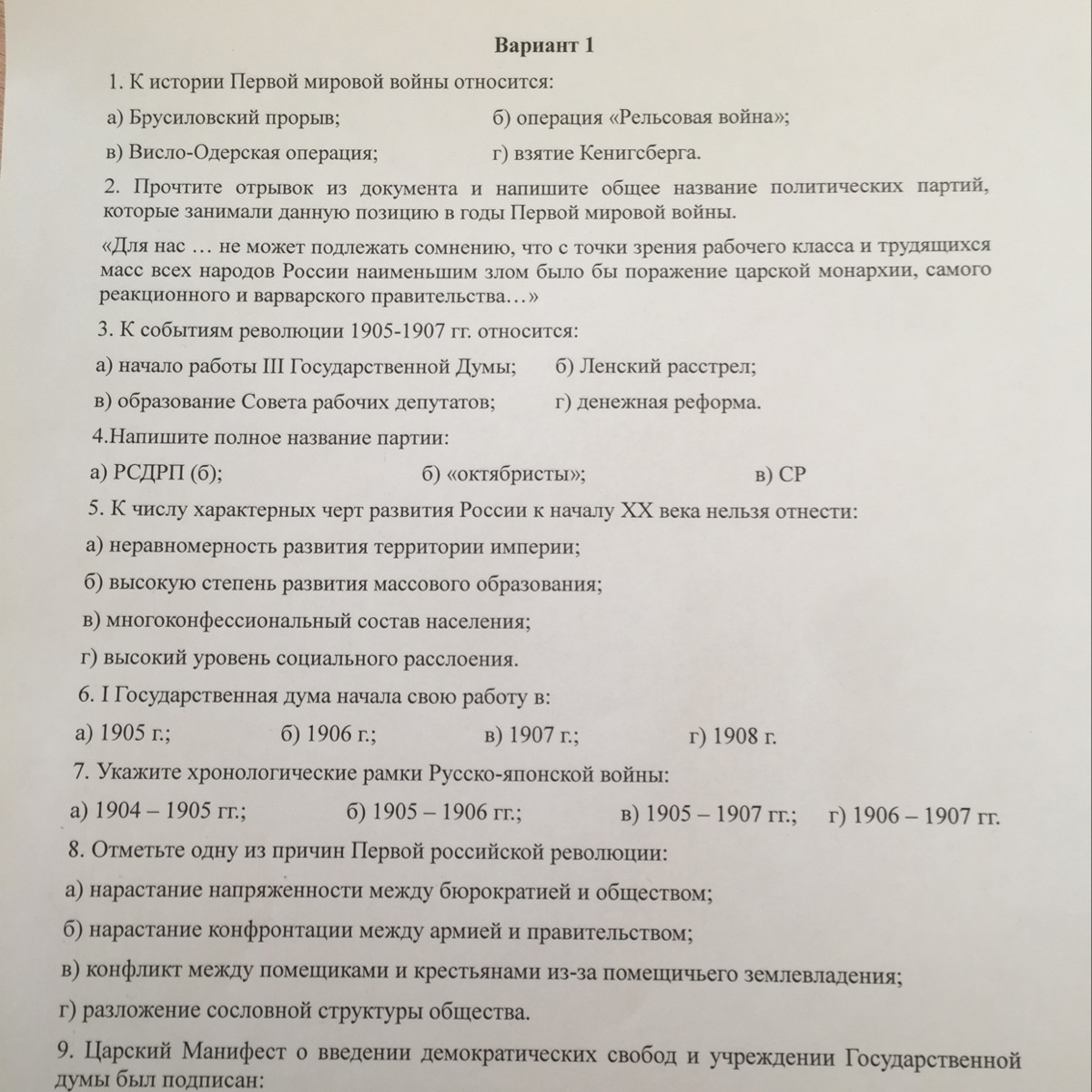 Вариант 1

1. К истории Первой мировой войны относится:

а) Брусиловский прорыв; б) операция «Рельсовая война»;

в) Висло-Одерская операция; г) взятие Кенигсберга.

2. Прочтите отрывок из документа и напишите общее название политических партий, которые занимали данную позицию в годы Первой мировой войны.

«Для нас … не может подлежать сомнению, что с точки зрения рабочего класса и трудящихся масс всех народов России наименьшим злом было бы поражение царской монархии, самого реакционного и варварского правительства…»

3. К событиям революции 1905-1907 гг. относится:

а) начало работы III Государственной Думы; б) Ленский расстрел;

в) образование Совета рабочих депутатов; г) денежная реформа.

4.Напишите полное название партии:

а) РСДРП (б); б) «октябристы»; в) СР

5. К числу характерных черт развития России к началу XX века нельзя отнести:

а) неравномерность развития территории империи;

б) высокую степень развития массового образования;

в) многоконфессиональный состав населения;

г) высокий уровень социального расслоения.

6. I Государственная дума начала свою работу в:

а) 1905 г.; б) 1906 г.; в) 1907 г.; г) 1908 г.

7. Укажите хронологические рамки Русско-японской войны:

а) 1904 – 1905 гг.; б) 1905 – 1906 гг.; в) 1905 – 1907 гг.; г) 1906 – 1907 гг.

8. Отметьте одну из причин Первой российской революции:

а) нарастание напряженности между бюрократией и обществом;

б) нарастание конфронтации между армией и правительством;

в) конфликт между помещиками и крестьянами из-за помещичьего землевладения;

г) разложение сословной структуры общества.

9. Царский Манифест о введении демократических свобод и учреждении Государственной думы был подписан: